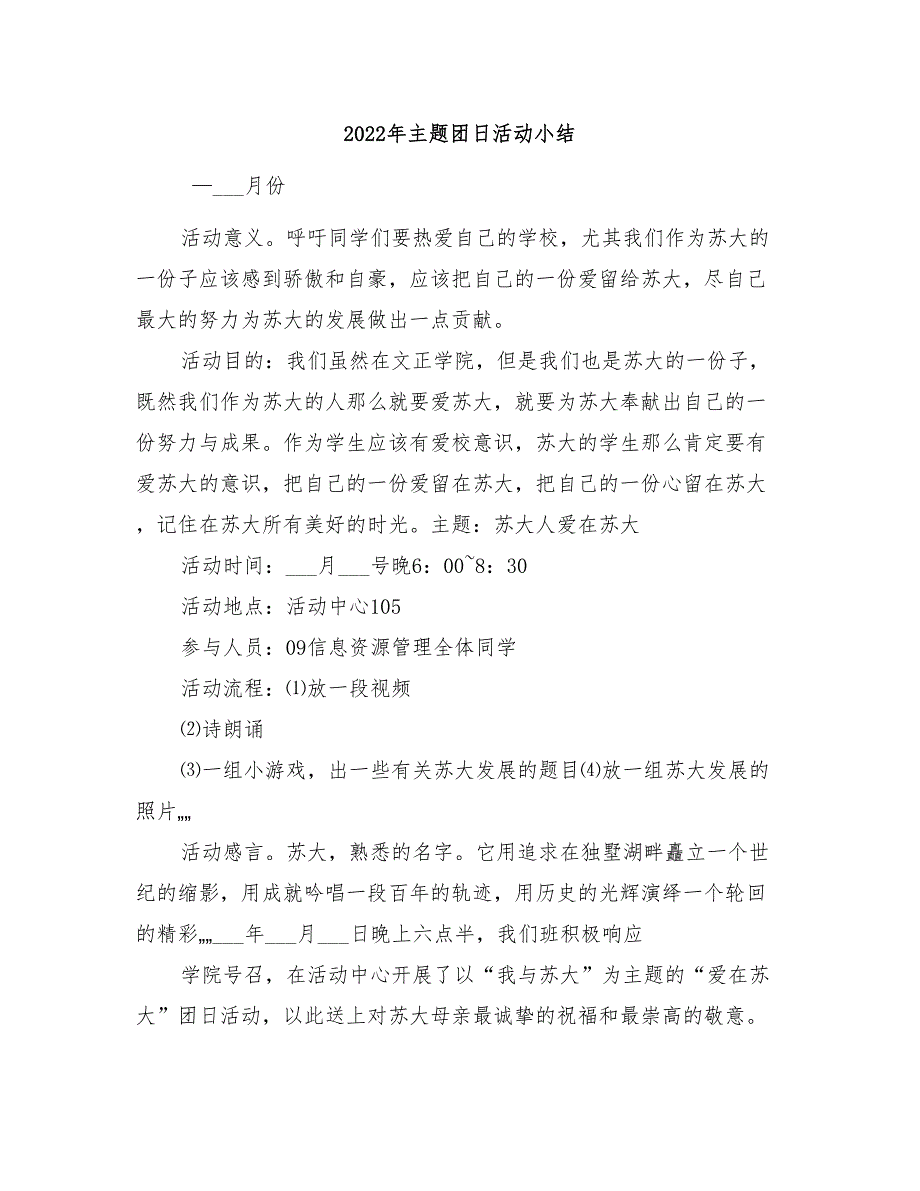 2022年主题团日活动小结

—___月份

活动意义。呼吁同学们要热爱自己的学校，尤其我们作为苏大的一份子应该感到骄傲和自豪，应该把自己的一份爱留给苏大，尽自己最大的努力为苏大的发展做出一点贡献。

活动目的：我们虽然在文正学院，但是我们也是苏大的一份子，既然我们作为苏大的人那么就要爱苏大，就要为苏大奉献出自己的一份努力与成果。作为学生应该有爱校意识，苏大的学生那么肯定要有爱苏大的意识，把自己的一份爱留在苏大，把自己的一份心留在苏大，记住在苏大所有美好的时光。主题：苏大人爱在苏大

活动时间：___月___号晚6：00~8：30

活动地点：活动中心105

参与人员：09信息资源管理全体同学

活动流程：⑴放一段视频

⑵诗朗诵

⑶一组小游戏，出一些有关苏大发展的题目⑷放一组苏大发展的照片„„

活动感言。苏大，熟悉的名字。它用追求在独墅湖畔矗立一个世纪的缩影，用成就吟唱一段百年的轨迹，用历史的光辉演绎一个轮回的精彩„„___年___月___日晚上六点半，我们班积极响应

学院号召，在活动中心开展了以“我与苏大”为主题的“爱在苏大”团日活动，以此送上对苏大母亲最诚挚的祝福和最崇高的敬意。